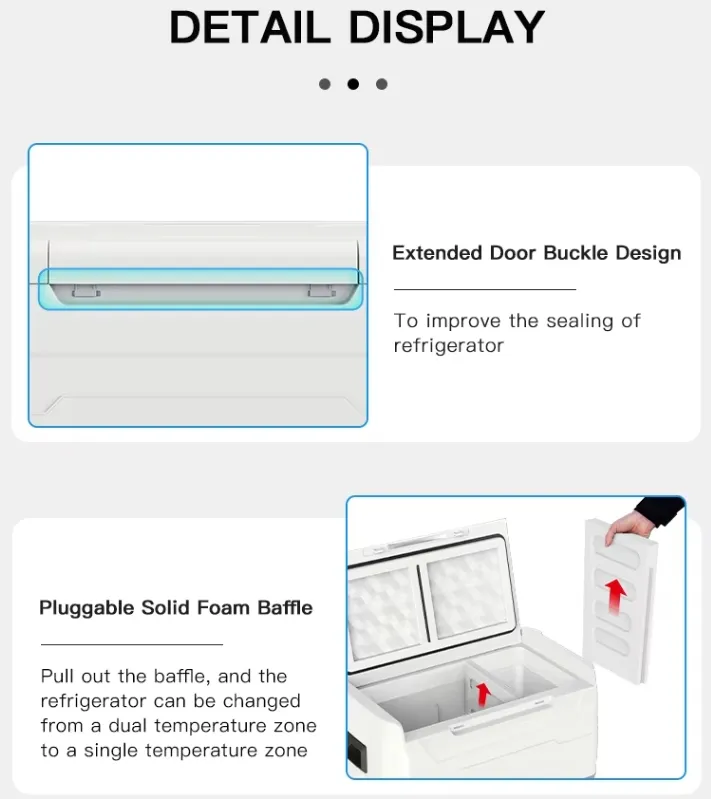 DETAIL DISPLAY

Extended Door Buckle Design

To improve the sealing of refrigerator

Pluggable Solid Foam Baffle

Pull out the baffle, and the refrigerator can be changed from a dual temperature zone to a single temperature zone